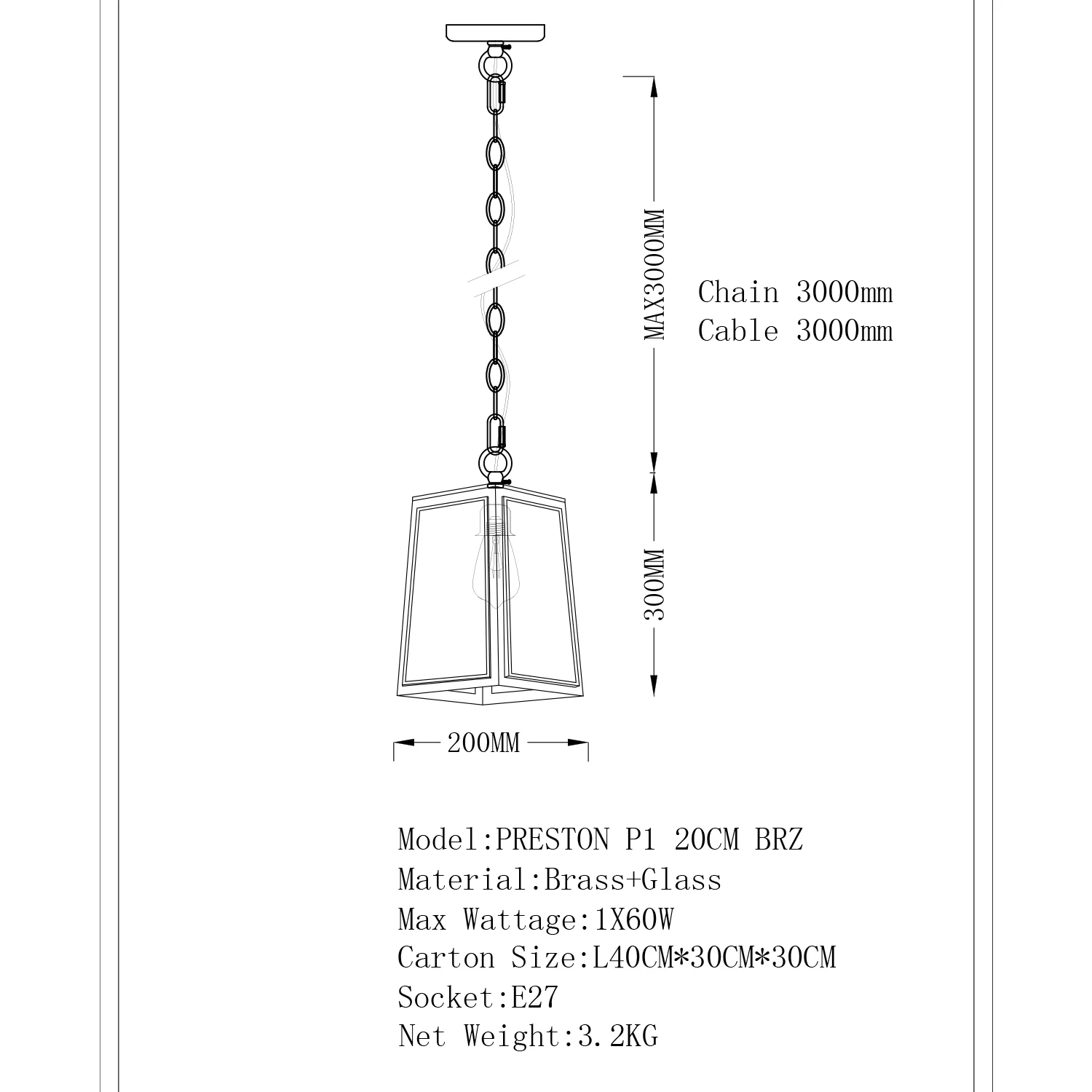 MAX3000MM

Chain 3000mm
Cable 3000mm

300MM

200MM

Model:PRESTON P1 20CM BRZ
Material:Brass+Glass
Max Wattage:1X60W
Carton Size:L40CM*30CM*30CM
Socket:E27
Net Weight:3.2KG